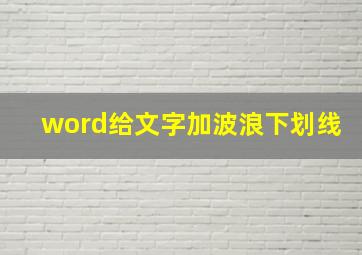 word给文字加波浪下划线